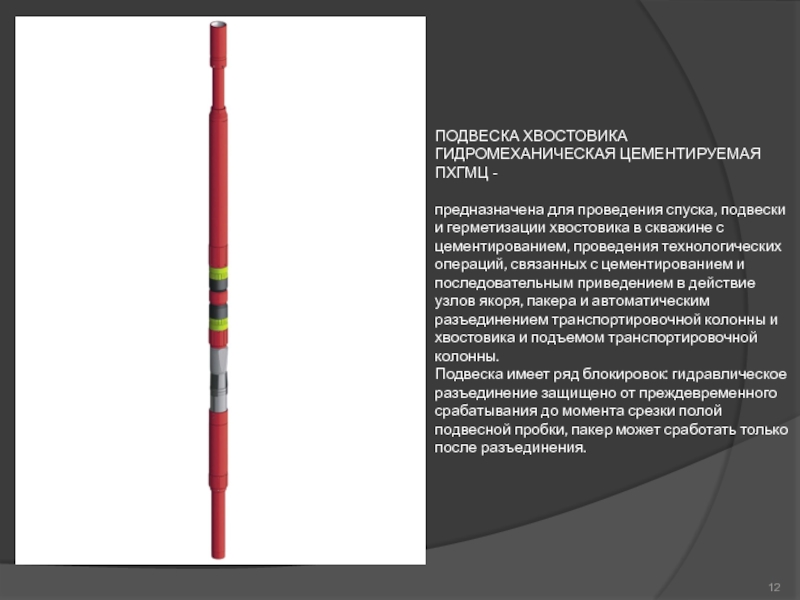 ПОДВЕСКА ХВОСТОВИКА ГИДРОМЕХАНИЧЕСКАЯ ЦЕМЕНТИРУЕМАЯ ПХГМЦ -

предназначена для проведения спуска, подвески и герметизации хвостовика в скважине с цементированием, проведения технологических операций, связанных с цементированием и последовательным приведением в действие узлов якоря, пакера и автоматическим разъединением транспортировочной колонны и хвостовика и подъемом транспортировочной колонны.
Подвеска имеет ряд блокировок: гидравлическое разъединение защищено от преждевременного срабатывания до момента срезки полой подвесной пробки, пакер может сработать только после разъединения.

12